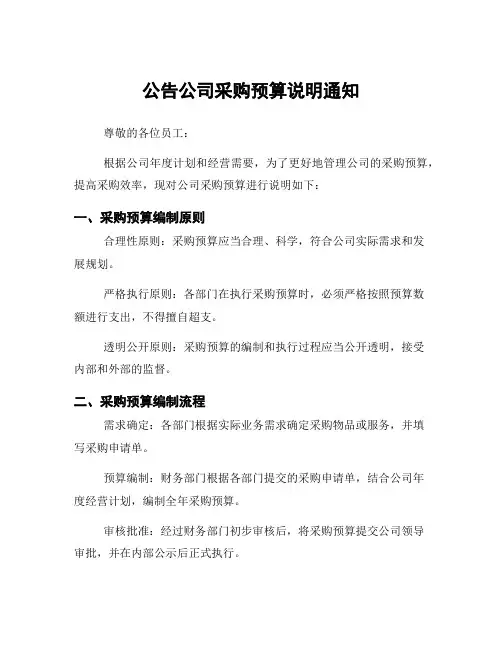 公告公司采购预算说明通知

尊敬的各位员工：

根据公司年度计划和经营需要，为了更好地管理公司的采购预算，提高采购效率，现对公司采购预算进行说明如下：

一、采购预算编制原则

合理性原则：采购预算应当合理、科学，符合公司实际需求和发展规划。

严格执行原则：各部门在执行采购预算时，必须严格按照预算数额进行支出，不得擅自超支。

透明公开原则：采购预算的编制和执行过程应当公开透明，接受内部和外部的监督。

二、采购预算编制流程

需求确定：各部门根据实际业务需求确定采购物品或服务，并填写采购申请单。

预算编制：财务部门根据各部门提交的采购申请单，结合公司年度经营计划，编制全年采购预算。

审核批准：经过财务部门初步审核后，将采购预算提交公司领导审批，并在内部公示后正式执行。